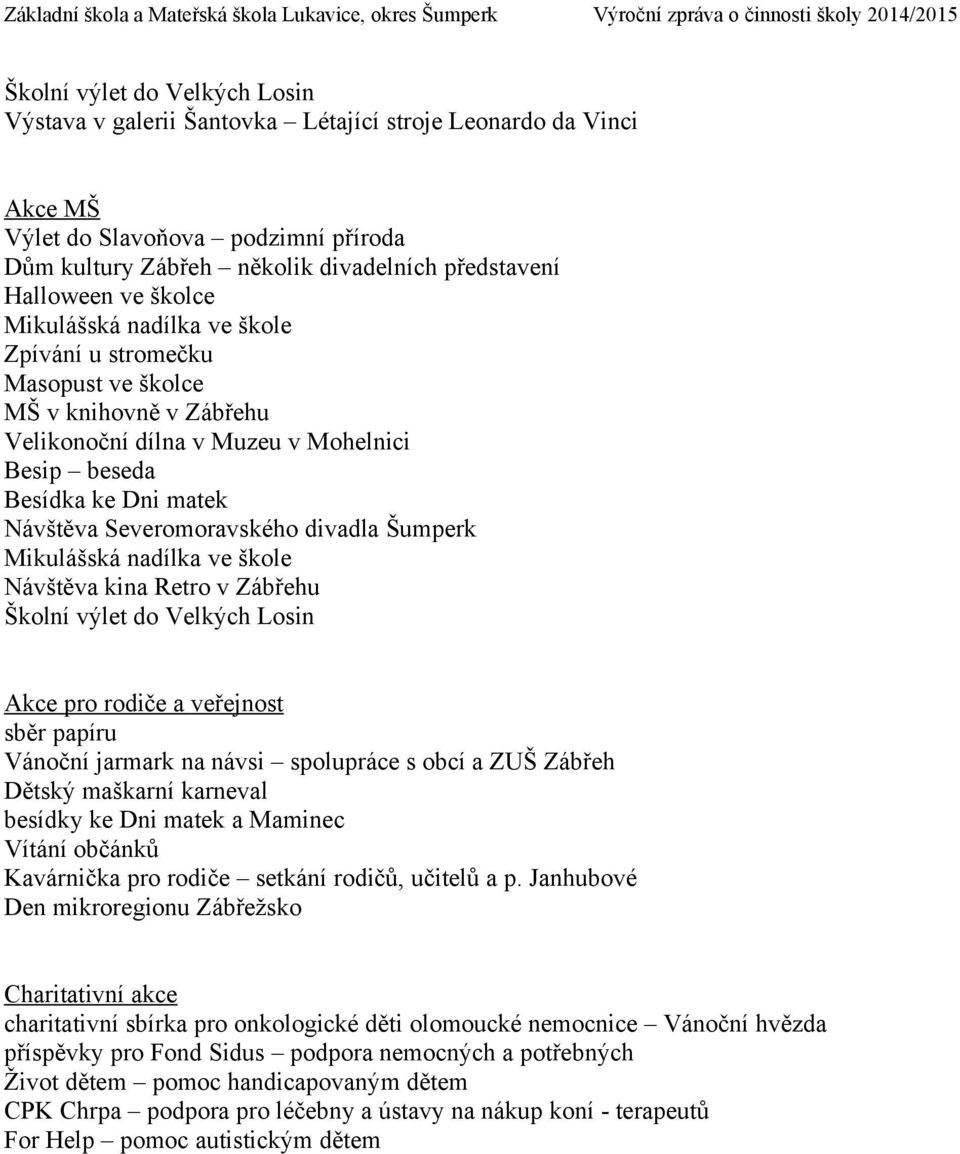 Základní škola a Mateřská škola Lukavice, okres Šumperk Výroční zpráva o činnosti školy 2014/2015

Školní výlet do Velkých Losin
Výstava v galerii Šantovka – Létající stroje Leonardo da Vinci

Akce MŠ
Výlet do Slavoňova – podzimní příroda
Dům kultury Zábřeh – několik divadelních představení
Halloween ve školce
Mikulášská nadílka ve škole
Zpívání u stromečku
Masopust ve školce
MŠ v knihovně v Zábřehu
Velikonoční dílna v Muzeu v Mohelnici
Besip – beseda
Besídka ke Dni matek
Návštěva Severomoravského divadla Šumperk
Mikulášská nadílka ve škole
Návštěva kina Retro v Zábřehu
Školní výlet do Velkých Losin

Akce pro rodiče a veřejnost
sběr papíru
Vánoční jarmark na návsi – spolupráce s obcí a ZUŠ Zábřeh
Dětský maškarní karneval
besídky ke Dni matek a Maminec
Vítání občánků
Kavárnička pro rodiče – setkání rodičů, učitelů a p. Janhubové
Den mikroregionu Zábřežsko

Charitativní akce
charitativní sbírka pro onkologické děti olomoucké nemocnice – Vánoční hvězda
příspěvky pro Fond Sidus – podpora nemocných a potřebných
Život dětem – pomoc handicapovaným dětem
CPK Chrpa – podpora pro léčebny a ústavy na nákup koní - terapeutů
For Help – pomoc autistickým dětem